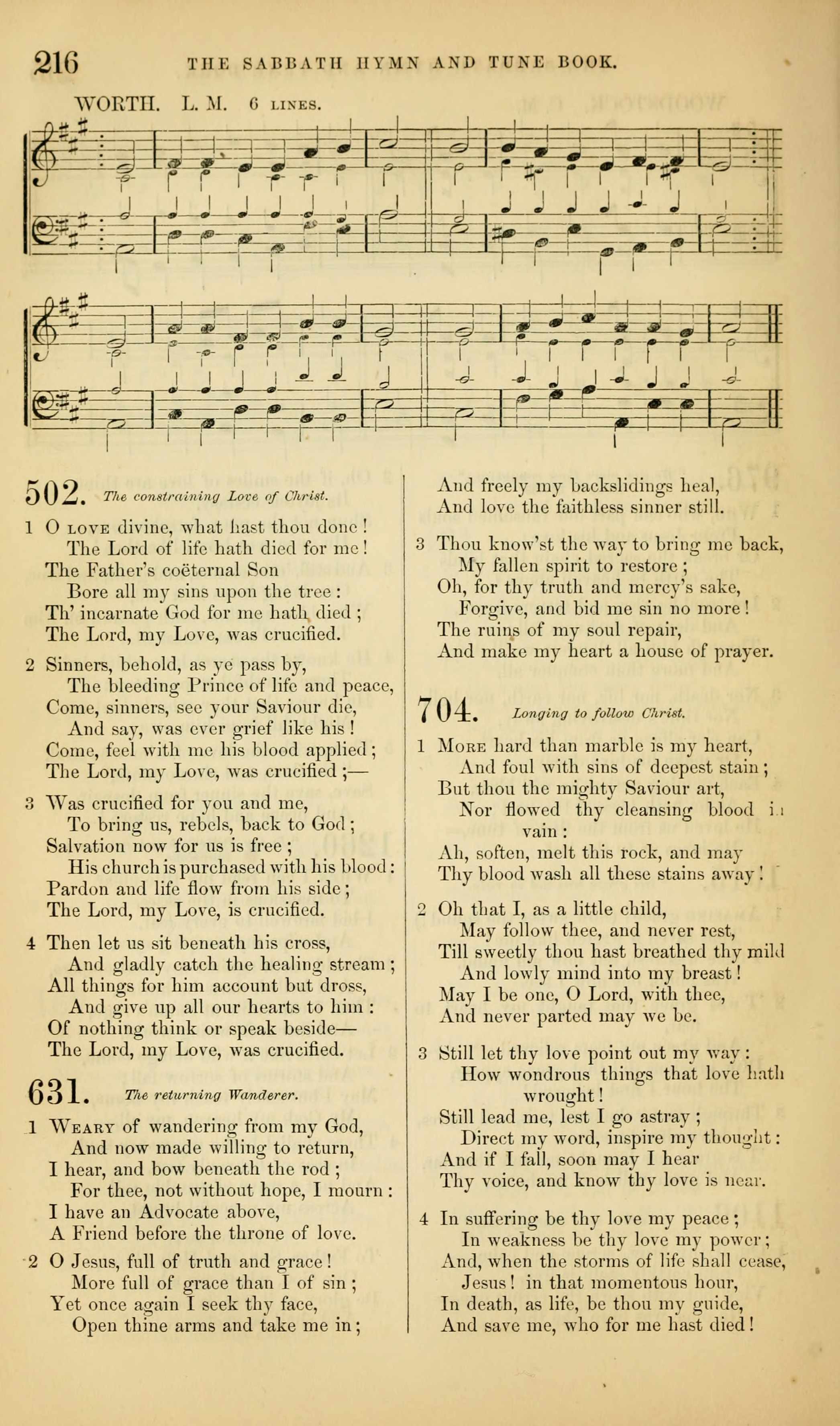 216 THE SABBATH HYMN AND TUNE BOOK.

WORTH. L. M. 6 LINES.

502. The constraining Love of Christ.

1 O LOVE divine, what hast thou done!
The Lord of life hath died for me!
The Father's coëternal Son
Bore all my sins upon the tree:
Th' incarnate God for me hath died;
The Lord, my Love, was crucified.

2 Sinners, behold, as ye pass by,
The bleeding Prince of life and peace,
Come, sinners, see your Saviour die,
And say, was ever grief like his!
Come, feel with me his blood applied;
The Lord, my Love, was crucified;—

3 Was crucified for you and me,
To bring us, rebels, back to God;
Salvation now for us is free;
His church is purchased with his blood:
Pardon and life flow from his side;
The Lord, my Love, is crucified.

4 Then let us sit beneath his cross,
And gladly catch the healing stream;
All things for him account but dross,
And give up all our hearts to him:
Of nothing think or speak beside—
The Lord, my Love, was crucified.

631. The returning Wanderer.

1 WEARY of wandering from my God,
And now made willing to return,
I hear, and bow beneath the rod;
For thee, not without hope, I mourn:
I have an Advocate above,
A Friend before the throne of love.

2 O Jesus, full of truth and grace!
More full of grace than I of sin;
Yet once again I seek thy face,
Open thine arms and take me in;
And freely my backslidings heal,
And love the faithless sinner still.

3 Thou know'st the way to bring me back,
My fallen spirit to restore;
Oh, for thy truth and mercy's sake,
Forgive, and bid me sin no more!
The ruins of my soul repair,
And make my heart a house of prayer.

704. Longing to follow Christ.

1 MORE hard than marble is my heart,
And foul with sins of deepest stain;
But thou the mighty Saviour art,
Nor flowed thy cleansing blood in vain:
Ah, soften, melt this rock, and may
Thy blood wash all these stains away!

2 Oh that I, as a little child,
May follow thee, and never rest,
Till sweetly thou hast breathed thy mild
And lowly mind into my breast!
May I be one, O Lord, with thee,
And never parted may we be.

3 Still let thy love point out my way:
How wondrous things that love hath wrought!
Still lead me, lest I go astray;
Direct my word, inspire my thought:
And if I fall, soon may I hear
Thy voice, and know thy love is near.

4 In suffering be thy love my peace;
In weakness be thy love my power;
And, when the storms of life shall cease,
Jesus! in that momentous hour,
In death, as life, be thou my guide,
And save me, who for me hast died!